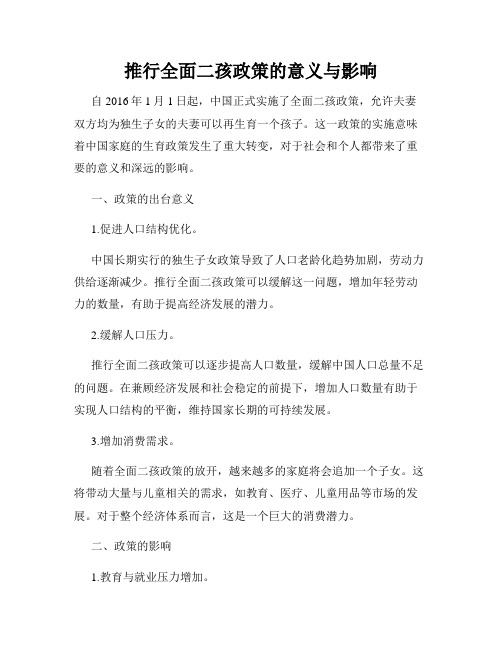 推行全面二孩政策的意义与影响

自 2016 年 1 月 1 日起，中国正式实施了全面二孩政策，允许夫妻双方均为独生子女的夫妻可以再生育一个孩子。这一政策的实施意味着中国家庭的生育政策发生了重大转变，对于社会和个人都带来了重要的意义和深远的影响。

一、政策的出台意义

1.促进人口结构优化。

中国长期实行的独生子女政策导致了人口老龄化趋势加剧，劳动力供给逐渐减少。推行全面二孩政策可以缓解这一问题，增加年轻劳动力的数量，有助于提高经济发展的潜力。

2.缓解人口压力。

推行全面二孩政策可以逐步提高人口数量，缓解中国人口总量不足的问题。在兼顾经济发展和社会稳定的前提下，增加人口数量有助于实现人口结构的平衡，维持国家长期的可持续发展。

3.增加消费需求。

随着全面二孩政策的放开，越来越多的家庭将会追加一个子女。这将带动大量与儿童相关的需求，如教育、医疗、儿童用品等市场的发展。对于整个经济体系而言，这是一个巨大的消费潜力。

二、政策的影响

1.教育与就业压力增加。